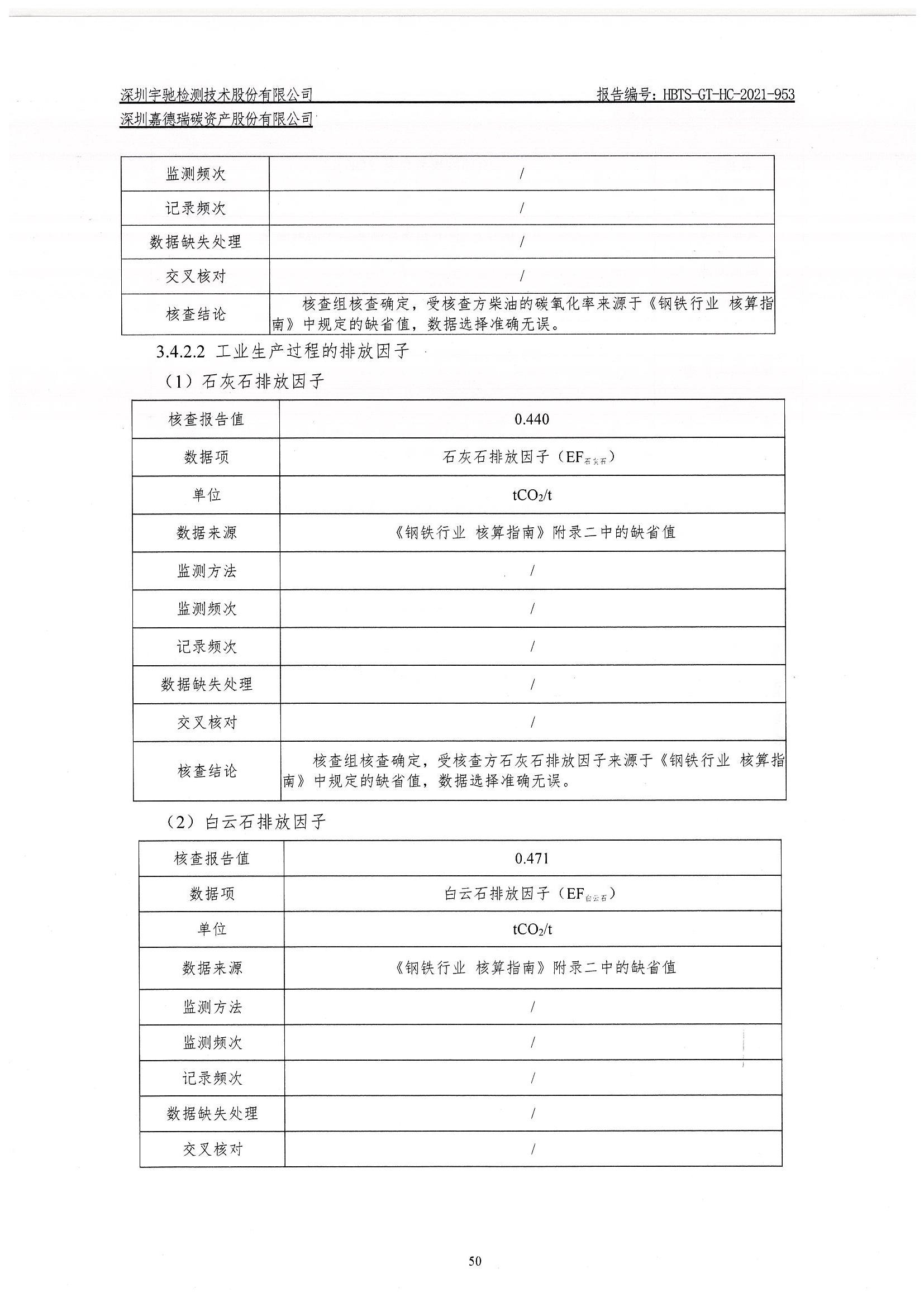 深圳宇驰检测技术股份有限公司 报告编号：HBTS-GT-HC-2021-953
深圳嘉德瑞碳资产股份有限公司

| 监测频次 | / |
|---|---|
| 记录频次 | / |
| 数据缺失处理 | / |
| 交叉核对 | / |
| 核查结论 | 核查组核查确定，受核查方柴油的碳氧化率来源于《钢铁行业 核算指南》中规定的缺省值，数据选择准确无误。 |

3.4.2.2 工业生产过程的排放因子

（1）石灰石排放因子

| 核查报告值 | 0.440 |
|---|---|
| 数据项 | 石灰石排放因子（$EF_{石灰石}$） |
| 单位 | $tCO_2/t$ |
| 数据来源 | 《钢铁行业 核算指南》附录二中的缺省值 |
| 监测方法 | / |
| 监测频次 | / |
| 记录频次 | / |
| 数据缺失处理 | / |
| 交叉核对 | / |
| 核查结论 | 核查组核查确定，受核查方石灰石排放因子来源于《钢铁行业 核算指南》中规定的缺省值，数据选择准确无误。 |

（2）白云石排放因子

| 核查报告值 | 0.471 |
|---|---|
| 数据项 | 白云石排放因子（$EF_{白云石}$） |
| 单位 | $tCO_2/t$ |
| 数据来源 | 《钢铁行业 核算指南》附录二中的缺省值 |
| 监测方法 | / |
| 监测频次 | / |
| 记录频次 | / |
| 数据缺失处理 | / |
| 交叉核对 | / |

50